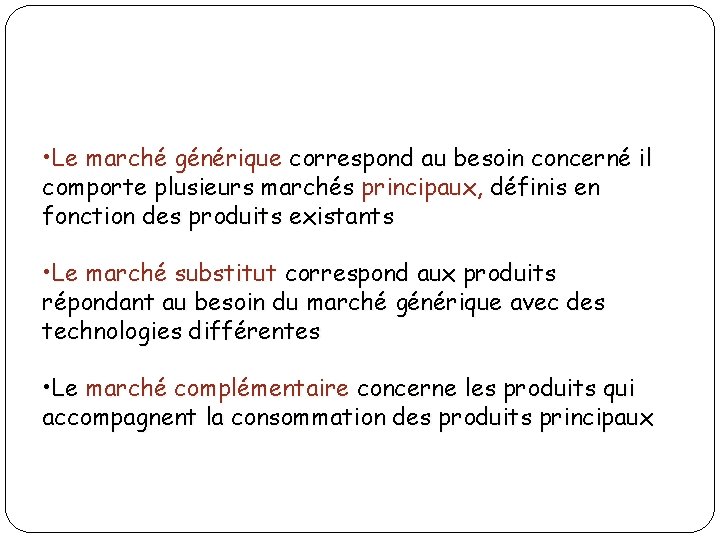 •Le marché générique correspond au besoin concerné il comporte plusieurs marchés principaux, définis en fonction des produits existants

•Le marché substitut correspond aux produits répondant au besoin du marché générique avec des technologies différentes

•Le marché complémentaire concerne les produits qui accompagnent la consommation des produits principaux